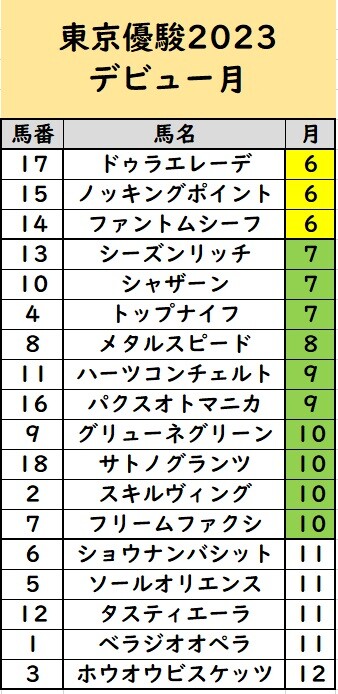 東京優駿2023
デビュー月

| 馬番 | 馬名 | 月 |
|---|---|---|
| 17 | ドゥラエレーデ | 6 |
| 15 | ノッキングポイント | 6 |
| 14 | ファントムシーフ | 6 |
| 13 | シーズンリッチ | 7 |
| 10 | シャザーン | 7 |
| 4 | トップナイフ | 7 |
| 8 | メタルスピード | 8 |
| 11 | ハーツコンチェルト | 9 |
| 16 | パクスオトマニカ | 9 |
| 9 | グリューネグリーン | 10 |
| 18 | サトノグランツ | 10 |
| 2 | スキルヴィング | 10 |
| 7 | フリームファクシ | 10 |
| 6 | ショウナンバシット | 11 |
| 5 | ソールオリエンス | 11 |
| 12 | タスティエーラ | 11 |
| 1 | ベラジオオペラ | 11 |
| 3 | ホウオウビスケッツ | 12 |